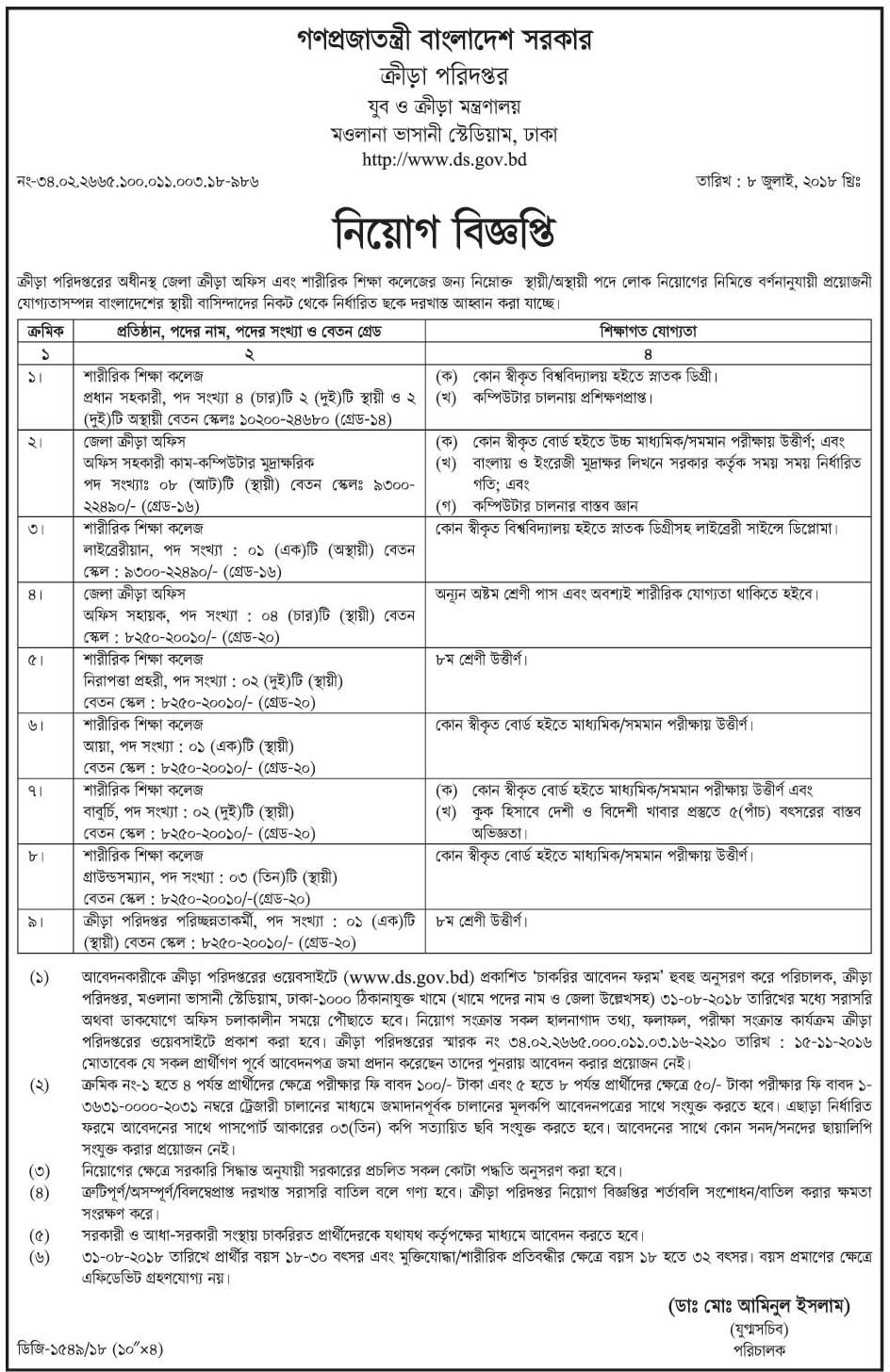 গণপ্রজাতন্ত্রী বাংলাদেশ সরকার
ক্রীড়া পরিদপ্তর
যুব ও ক্রীড়া মন্ত্রণালয়
মওলানা ভাসানী স্টেডিয়াম, ঢাকা
http://www.ds.gov.bd

নং-৩৪.০২.২৬৬৫.১০০.০১১.০০৩.১৮-৯৮৬ তারিখ : ৮ জুলাই, ২০১৮ খ্রিঃ

নিয়োগ বিজ্ঞপ্তি

ক্রীড়া পরিদপ্তরের অধীনস্থ জেলা ক্রীড়া অফিস এবং শারীরিক শিক্ষা কলেজের জন্য নিম্নোক্ত স্থায়ী/অস্থায়ী পদে লোক নিয়োগের নিমিত্তে বর্ণনানুযায়ী প্রয়োজনী যোগ্যতাসম্পন্ন বাংলাদেশের স্থায়ী বাসিন্দাদের নিকট থেকে নির্ধারিত ছকে দরখাস্ত আহ্বান করা যাচ্ছে।

| ক্রমিক | প্রতিষ্ঠান, পদের নাম, পদের সংখ্যা ও বেতন গ্রেড | শিক্ষাগত যোগ্যতা |
|---|---|---|
| ১ | ২ | ৪ |
| ১। | শারীরিক শিক্ষা কলেজ প্রধান সহকারী, পদ সংখ্যা ৪ (চার)টি ২ (দুই)টি স্থায়ী ও ২ (দুই)টি অস্থায়ী বেতন স্কেলঃ ১০২০০-২৪৬৮০ (গ্রেড-১৪) | (ক) কোন স্বীকৃত বিশ্ববিদ্যালয় হইতে স্নাতক ডিগ্রী। (খ) কম্পিউটার চালনায় প্রশিক্ষণপ্রাপ্ত। |
| ২। | জেলা ক্রীড়া অফিস অফিস সহকারী কাম-কম্পিউটার মুদ্রাক্ষরিক পদ সংখ্যাঃ ০৮ (আট)টি (স্থায়ী) বেতন স্কেলঃ ৯৩০০-২২৪৯০/- (গ্রেড-১৬) | (ক) কোন স্বীকৃত বোর্ড হইতে উচ্চ মাধ্যমিক/সমমান পরীক্ষায় উত্তীর্ণ; এবং (খ) বাংলায় ও ইংরেজী মুদ্রাক্ষর লিখনে সরকার কর্তৃক সময় সময় নির্ধারিত গতি; এবং (গ) কম্পিউটার চালনার বাস্তব জ্ঞান |
| ৩। | শারীরিক শিক্ষা কলেজ লাইব্রেরীয়ান, পদ সংখ্যা : ০১ (এক)টি (অস্থায়ী) বেতন স্কেল : ৯৩০০-২২৪৯০/- (গ্রেড-১৬) | কোন স্বীকৃত বিশ্ববিদ্যালয় হইতে স্নাতক ডিগ্রীসহ লাইব্রেরী সাইন্সে ডিপ্লোমা। |
| ৪। | জেলা ক্রীড়া অফিস অফিস সহায়ক, পদ সংখ্যা : ০৪ (চার)টি (স্থায়ী) বেতন স্কেল : ৮২৫০-২০০১০/- (গ্রেড-২০) | অন্যূন অষ্টম শ্রেণী পাস এবং অবশ্যই শারীরিক যোগ্যতা থাকিতে হইবে। |
| ৫। | শারীরিক শিক্ষা কলেজ নিরাপত্তা প্রহরী, পদ সংখ্যা : ০২ (দুই)টি (স্থায়ী) বেতন স্কেল : ৮২৫০-২০০১০/- (গ্রেড-২০) | ৮ম শ্রেণী উত্তীর্ণ। |
| ৬। | শারীরিক শিক্ষা কলেজ আয়া, পদ সংখ্যা : ০১ (এক)টি (স্থায়ী) বেতন স্কেল : ৮২৫০-২০০১০/- (গ্রেড-২০) | কোন স্বীকৃত বোর্ড হইতে মাধ্যমিক/সমমান পরীক্ষায় উত্তীর্ণ। |
| ৭। | শারীরিক শিক্ষা কলেজ বাবুর্চি, পদ সংখ্যা : ০২ (দুই)টি (স্থায়ী) বেতন স্কেল : ৮২৫০-২০০১০/- (গ্রেড-২০) | (ক) কোন স্বীকৃত বোর্ড হইতে মাধ্যমিক/সমমান পরীক্ষায় উত্তীর্ণ এবং (খ) কুক হিসাবে দেশী ও বিদেশী খাবার প্রস্তুতে ৫(পাঁচ) বৎসরের বাস্তব অভিজ্ঞতা। |
| ৮। | শারীরিক শিক্ষা কলেজ গ্রাউন্ডসম্যান, পদ সংখ্যা : ০৩ (তিন)টি (স্থায়ী) বেতন স্কেল : ৮২৫০-২০০১০/-(গ্রেড-২০) | কোন স্বীকৃত বোর্ড হইতে মাধ্যমিক/সমমান পরীক্ষায় উত্তীর্ণ। |
| ৯। | ক্রীড়া পরিদপ্তর পরিচ্ছন্নতাকর্মী, পদ সংখ্যা : ০১ (এক)টি (স্থায়ী) বেতন স্কেল : ৮২৫০-২০০১০/- (গ্রেড-২০) | ৮ম শ্রেণী উত্তীর্ণ। |

(১) আবেদনকারীকে ক্রীড়া পরিদপ্তরের ওয়েবসাইটে (www.ds.gov.bd) প্রকাশিত 'চাকরির আবেদন ফরম' হুবহু অনুসরণ করে পরিচালক, ক্রীড়া পরিদপ্তর, মওলানা ভাসানী স্টেডিয়াম, ঢাকা-১০০০ ঠিকানাযুক্ত খামে (খামে পদের নাম ও জেলা উল্লেখসহ) ৩১-০৮-২০১৮ তারিখের মধ্যে সরাসরি অথবা ডাকযোগে অফিস চলাকালীন সময়ে পৌছাতে হবে। নিয়োগ সংক্রান্ত সকল হালনাগাদ তথ্য, ফলাফল, পরীক্ষা সংক্রান্ত কার্যক্রম ক্রীড়া পরিদপ্তরের ওয়েবসাইটে প্রকাশ করা হবে। ক্রীড়া পরিদপ্তরের স্মারক নং ৩৪.০২.২৬৬৫.০০০.০১১.০৩.১৬-২২১০ তারিখ : ১৫-১১-২০১৬ মোতাবেক যে সকল প্রার্থীগণ পূর্বে আবেদনপত্র জমা প্রদান করেছেন তাদের পুনরায় আবেদন করার প্রয়োজন নেই।

(২) ক্রমিক নং-১ হতে ৪ পর্যন্ত প্রার্থীদের ক্ষেত্রে পরীক্ষার ফি বাবদ ১০০/- টাকা এবং ৫ হতে ৮ পর্যন্ত প্রার্থীদের ক্ষেত্রে ৫০/- টাকা পরীক্ষার ফি বাবদ ১-৩৬৩১-০০০০-২০৩১ নম্বরে ট্রেজারী চালানের মাধ্যমে জমাদানপূর্বক চালানের মূলকপি আবেদনপত্রের সাথে সংযুক্ত করতে হবে। এছাড়া নির্ধারিত ফরমে আবেদনের সাথে পাসপোর্ট আকারের ০৩(তিন) কপি সত্যায়িত ছবি সংযুক্ত করতে হবে। আবেদনের সাথে কোন সনদ/সনদের ছায়ালিপি সংযুক্ত করার প্রয়োজন নেই।

(৩) নিয়োগের ক্ষেত্রে সরকারি সিদ্ধান্ত অনুযায়ী সরকারের প্রচলিত সকল কোটা পদ্ধতি অনুসরণ করা হবে।

(৪) ত্রুটিপূর্ণ/অসম্পূর্ণ/বিলম্বেপ্রাপ্ত দরখাস্ত সরাসরি বাতিল বলে গণ্য হবে। ক্রীড়া পরিদপ্তর নিয়োগ বিজ্ঞপ্তির শর্তাবলি সংশোধন/বাতিল করার ক্ষমতা সংরক্ষণ করে।

(৫) সরকারী ও আধা-সরকারী সংস্থায় চাকরিরত প্রার্থীদেরকে যথাযথ কর্তৃপক্ষের মাধ্যমে আবেদন করতে হবে।

(৬) ৩১-০৮-২০১৮ তারিখে প্রার্থীর বয়স ১৮-৩০ বৎসর এবং মুক্তিযোদ্ধা/শারীরিক প্রতিবন্ধীর ক্ষেত্রে বয়স ১৮ হতে ৩২ বৎসর। বয়স প্রমাণের ক্ষেত্রে এফিডেভিট গ্রহণযোগ্য নয়।

(ডাঃ মোঃ আমিনুল ইসলাম)
(যুগ্মসচিব)
পরিচালক

ডিজি-১৫৪৯/১৮ (১০"×৪)